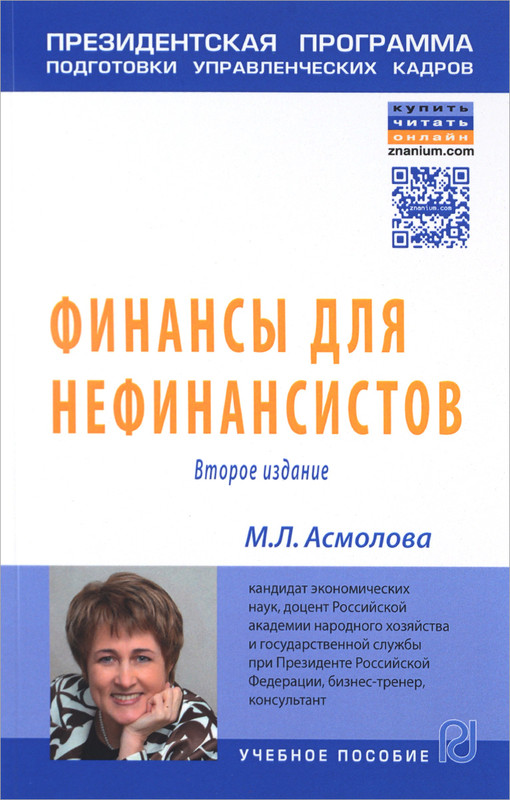 ПРЕЗИДЕНТСКАЯ ПРОГРАММА
ПОДГОТОВКИ УПРАВЛЕНЧЕСКИХ КАДРОВ

КУПИТЬ
ЧИТАТЬ
ОНЛАЙН
znanium.com

znanium.com

ФИНАНСЫ ДЛЯ НЕФИНАНСИСТОВ

Второе издание

М.Л. Асмолова

кандидат экономических наук, доцент Российской академии народного хозяйства и государственной службы при Президенте Российской Федерации, бизнес-тренер, консультант

УЧЕБНОЕ ПОСОБИЕ